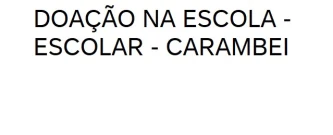 DOAÇÃO NA ESCOLA - ESCOLAR - CARAMBEI